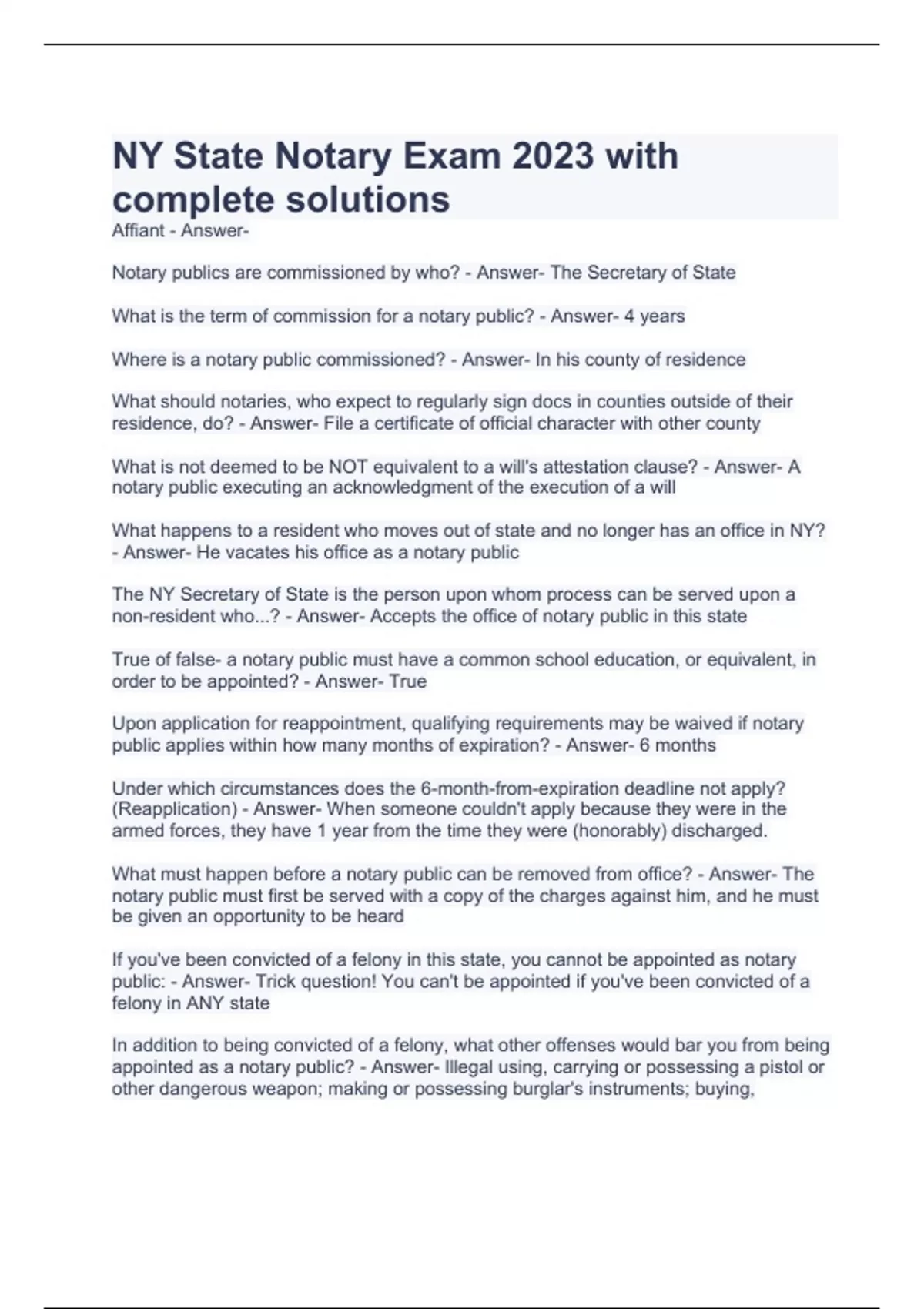 NY State Notary Exam 2023 with complete solutions

Affiant - Answer-

Notary publics are commissioned by who? - Answer- The Secretary of State

What is the term of commission for a notary public? - Answer- 4 years

Where is a notary public commissioned? - Answer- In his county of residence

What should notaries, who expect to regularly sign docs in counties outside of their residence, do? - Answer- File a certificate of official character with other county

What is not deemed to be NOT equivalent to a will's attestation clause? - Answer- A notary public executing an acknowledgment of the execution of a will

What happens to a resident who moves out of state and no longer has an office in NY? - Answer- He vacates his office as a notary public

The NY Secretary of State is the person upon whom process can be served upon a non-resident who...? - Answer- Accepts the office of notary public in this state

True of false- a notary public must have a common school education, or equivalent, in order to be appointed? - Answer- True

Upon application for reappointment, qualifying requirements may be waived if notary public applies within how many months of expiration? - Answer- 6 months

Under which circumstances does the 6-month-from-expiration deadline not apply? (Reapplication) - Answer- When someone couldn't apply because they were in the armed forces, they have 1 year from the time they were (honorably) discharged.

What must happen before a notary public can be removed from office? - Answer- The notary public must first be served with a copy of the charges against him, and he must be given an opportunity to be heard

If you've been convicted of a felony in this state, you cannot be appointed as notary public: - Answer- Trick question! You can't be appointed if you've been convicted of a felony in ANY state

In addition to being convicted of a felony, what other offenses would bar you from being appointed as a notary public? - Answer- Illegal using, carrying or possessing a pistol or other dangerous weapon; making or possessing burglar's instruments; buying,